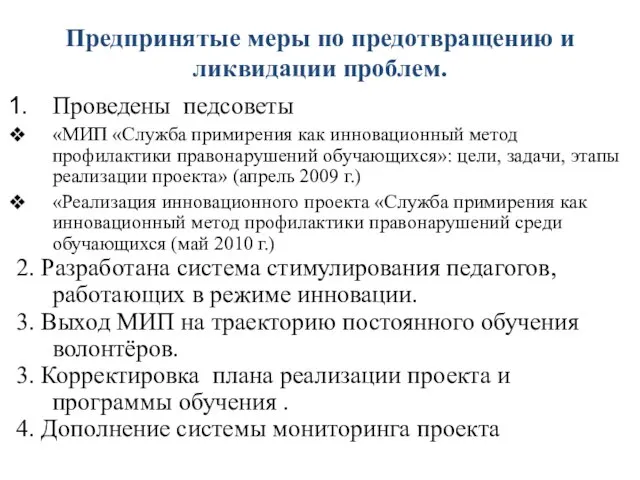 Предпринятые меры по предотвращению и ликвидации проблем.

1. Проведены педсоветы

❖ «МИП «Служба примирения как инновационный метод профилактики правонарушений обучающихся»: цели, задачи, этапы реализации проекта» (апрель 2009 г.)

❖ «Реализация инновационного проекта «Служба примирения как инновационный метод профилактики правонарушений среди обучающихся (май 2010 г.)

2. Разработана система стимулирования педагогов, работающих в режиме инновации.

3. Выход МИП на траекторию постоянного обучения волонтёров.

3. Корректировка плана реализации проекта и программы обучения .

4. Дополнение системы мониторинга проекта